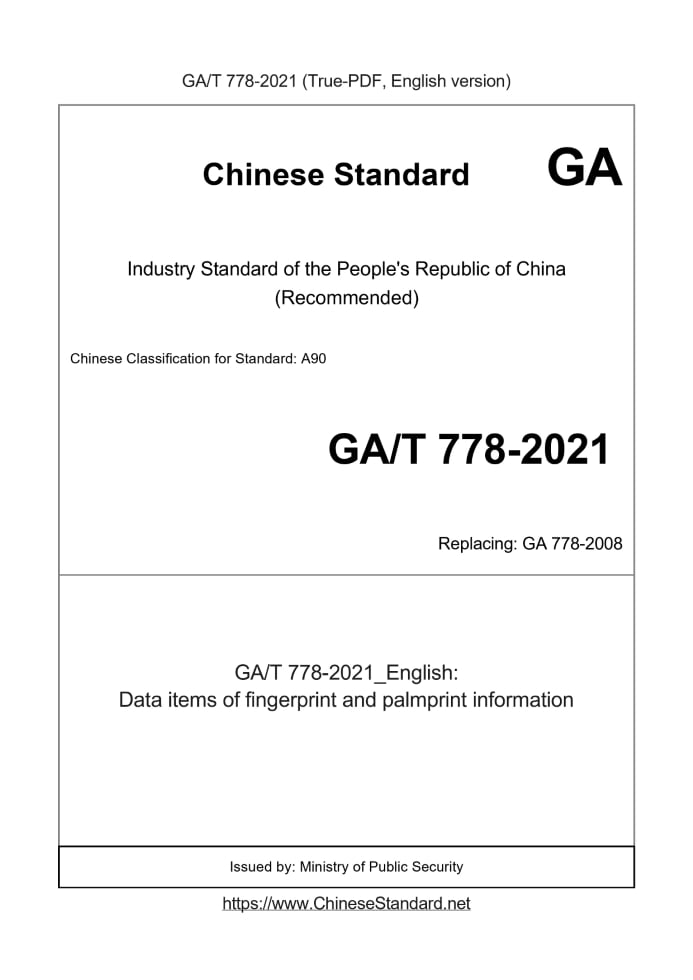 GA/T 778-2021 (True-PDF, English version)

Chinese Standard GA

Industry Standard of the People's Republic of China
(Recommended)

Chinese Classification for Standard: A90

GA/T 778-2021

Replacing: GA 778-2008

GA/T 778-2021_English:
Data items of fingerprint and palmprint information

Issued by: Ministry of Public Security

https://www.ChineseStandard.net